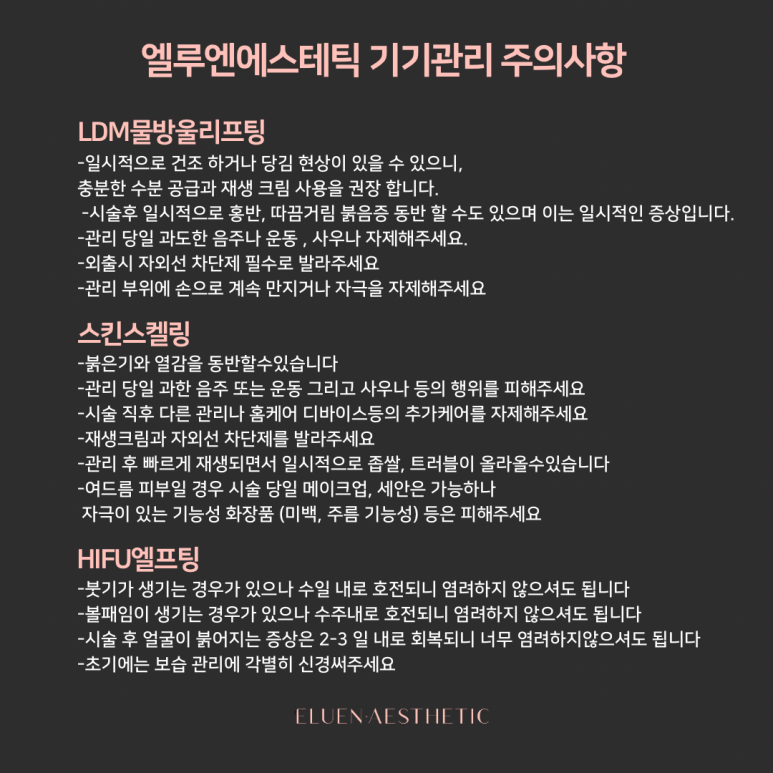 엘루엔에스테틱 기기관리 주의사항

LDM물방울리프팅
-일시적으로 건조 하거나 당김 현상이 있을 수 있으니,
충분한 수분 공급과 재생 크림 사용을 권장 합니다.
-시술후 일시적으로 홍반, 따끔거림 붉음증 동반 할 수도 있으며 이는 일시적인 증상입니다.
-관리 당일 과도한 음주나 운동 , 사우나 자제해주세요.
-외출시 자외선 차단제 필수로 발라주세요
-관리 부위에 손으로 계속 만지거나 자극을 자제해주세요

스킨스켈링
-붉은기와 열감을 동반할수있습니다
-관리 당일 과한 음주 또는 운동 그리고 사우나 등의 행위를 피해주세요
-시술 직후 다른 관리나 홈케어 디바이스등의 추가케어를 자제해주세요
-재생크림과 자외선 차단제를 발라주세요
-관리 후 빠르게 재생되면서 일시적으로 좁쌀, 트러블이 올라올수있습니다
-여드름 피부일 경우 시술 당일 메이크업, 세안은 가능하나
자극이 있는 기능성 화장품 (미백, 주름 기능성) 등은 피해주세요

HIFU엘프팅
-붓기가 생기는 경우가 있으나 수일 내로 호전되니 염려하지 않으셔도 됩니다
-볼패임이 생기는 경우가 있으나 수주내로 호전되니 염려하지 않으셔도 됩니다
-시술 후 얼굴이 붉어지는 증상은 2-3 일 내로 회복되니 너무 염려하지않으셔도 됩니다
-초기에는 보습 관리에 각별히 신경써주세요

ELUEN·AESTHETIC